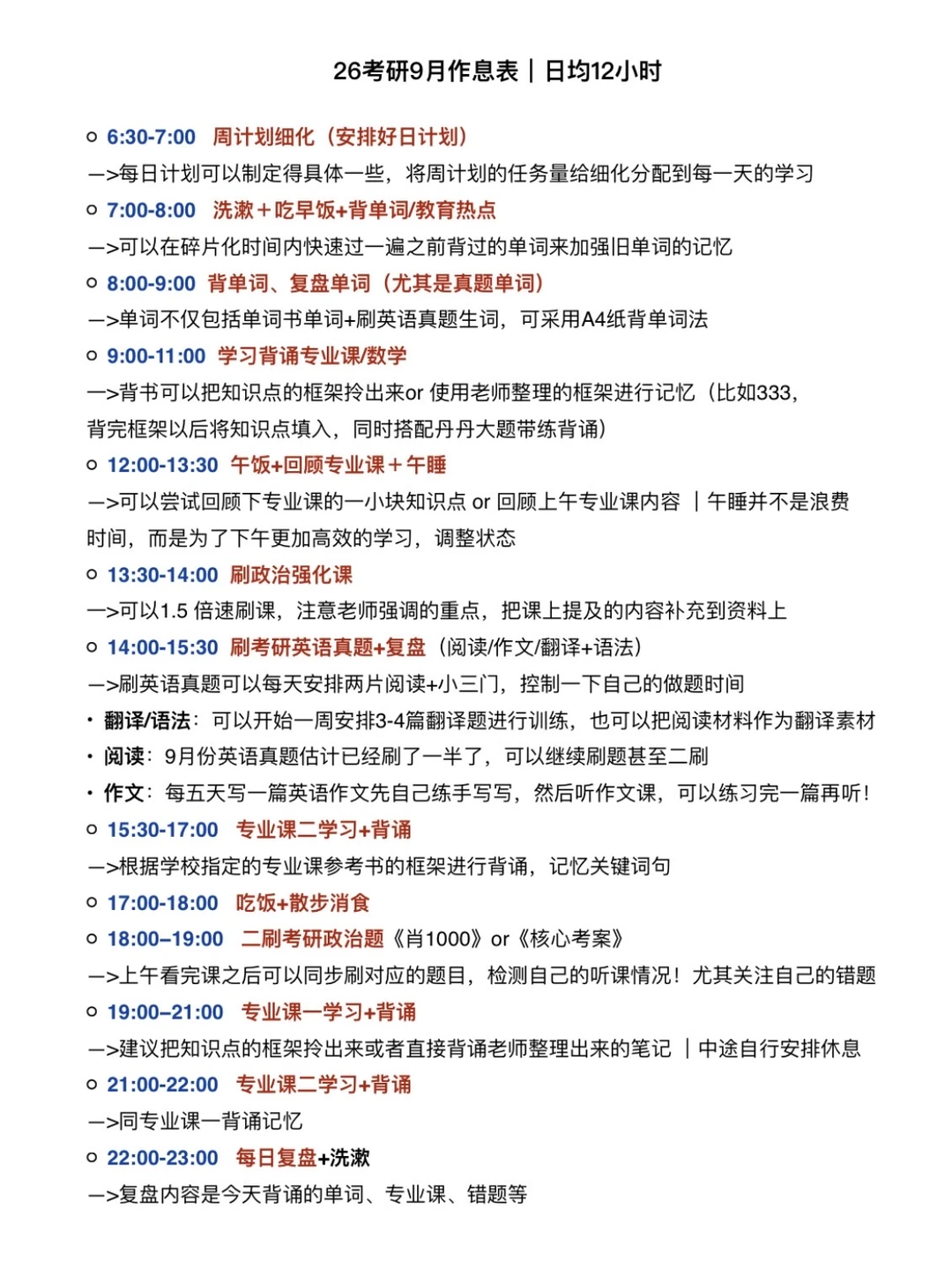 26考研9月作息表｜日均12小时

○ 6:30-7:00 周计划细化（安排好日计划）
—>每日计划可以制定得具体一些，将周计划的任务量给细化分配到每一天的学习

○ 7:00-8:00 洗漱＋吃早饭+背单词/教育热点
—>可以在碎片化时间内快速过一遍之前背过的单词来加强旧单词的记忆

○ 8:00-9:00 背单词、复盘单词（尤其是真题单词）
—>单词不仅包括单词书单词+刷英语真题生词，可采用A4纸背单词法

○ 9:00-11:00 学习背诵专业课/数学
—>背书可以把知识点的框架拎出来or 使用老师整理的框架进行记忆（比如333，背完框架以后将知识点填入，同时搭配丹丹大题带练背诵）

○ 12:00-13:30 午饭+回顾专业课＋午睡
—>可以尝试回顾下专业课的一小块知识点 or 回顾上午专业课内容 ｜午睡并不是浪费时间，而是为了下午更加高效的学习，调整状态

○ 13:30-14:00 刷政治强化课
—>可以1.5 倍速刷课，注意老师强调的重点，把课上提及的内容补充到资料上

○ 14:00-15:30 刷考研英语真题+复盘（阅读/作文/翻译+语法）
—>刷英语真题可以每天安排两片阅读+小三门，控制一下自己的做题时间
• 翻译/语法：可以开始一周安排3-4篇翻译题进行训练，也可以把阅读材料作为翻译素材
• 阅读：9月份英语真题估计已经刷了一半了，可以继续刷题甚至二刷
• 作文：每五天写一篇英语作文先自己练手写写，然后听作文课，可以练习完一篇再听！

○ 15:30-17:00 专业课二学习+背诵
—>根据学校指定的专业课参考书的框架进行背诵，记忆关键词句

○ 17:00-18:00 吃饭+散步消食

○ 18:00–19:00 二刷考研政治题《肖1000》or《核心考案》
—>上午看完课之后可以同步刷对应的题目，检测自己的听课情况！尤其关注自己的错题

○ 19:00–21:00 专业课一学习+背诵
—>建议把知识点的框架拎出来或者直接背诵老师整理出来的笔记 ｜中途自行安排休息

○ 21:00-22:00 专业课二学习+背诵
—>同专业课一背诵记忆

○ 22:00-23:00 每日复盘+洗漱
—>复盘内容是今天背诵的单词、专业课、错题等